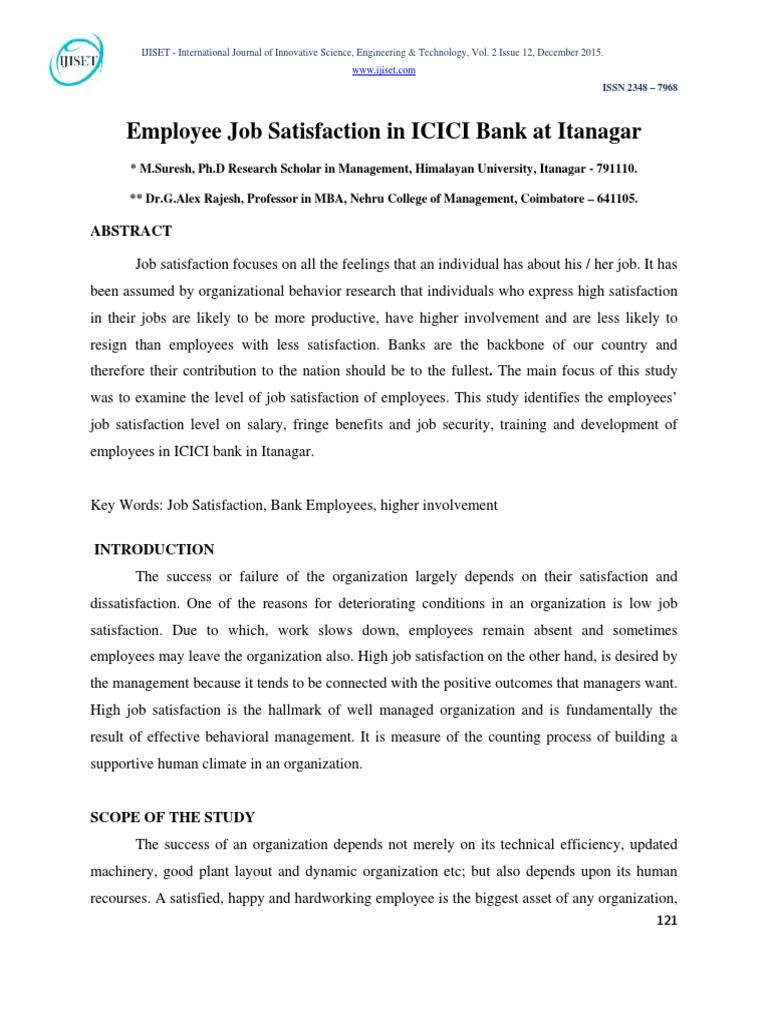 IJISET

IJISET - International Journal of Innovative Science, Engineering & Technology, Vol. 2 Issue 12, December 2015.

www.ijiset.com

ISSN 2348 – 7968

Employee Job Satisfaction in ICICI Bank at Itanagar

* M.Suresh, Ph.D Research Scholar in Management, Himalayan University, Itanagar - 791110.

** Dr.G.Alex Rajesh, Professor in MBA, Nehru College of Management, Coimbatore – 641105.

ABSTRACT

Job satisfaction focuses on all the feelings that an individual has about his / her job. It has been assumed by organizational behavior research that individuals who express high satisfaction in their jobs are likely to be more productive, have higher involvement and are less likely to resign than employees with less satisfaction. Banks are the backbone of our country and therefore their contribution to the nation should be to the fullest. The main focus of this study was to examine the level of job satisfaction of employees. This study identifies the employees' job satisfaction level on salary, fringe benefits and job security, training and development of employees in ICICI bank in Itanagar.

Key Words: Job Satisfaction, Bank Employees, higher involvement

INTRODUCTION

The success or failure of the organization largely depends on their satisfaction and dissatisfaction. One of the reasons for deteriorating conditions in an organization is low job satisfaction. Due to which, work slows down, employees remain absent and sometimes employees may leave the organization also. High job satisfaction on the other hand, is desired by the management because it tends to be connected with the positive outcomes that managers want. High job satisfaction is the hallmark of well managed organization and is fundamentally the result of effective behavioral management. It is measure of the counting process of building a supportive human climate in an organization.

SCOPE OF THE STUDY

The success of an organization depends not merely on its technical efficiency, updated machinery, good plant layout and dynamic organization etc; but also depends upon its human recourses. A satisfied, happy and hardworking employee is the biggest asset of any organization,

121